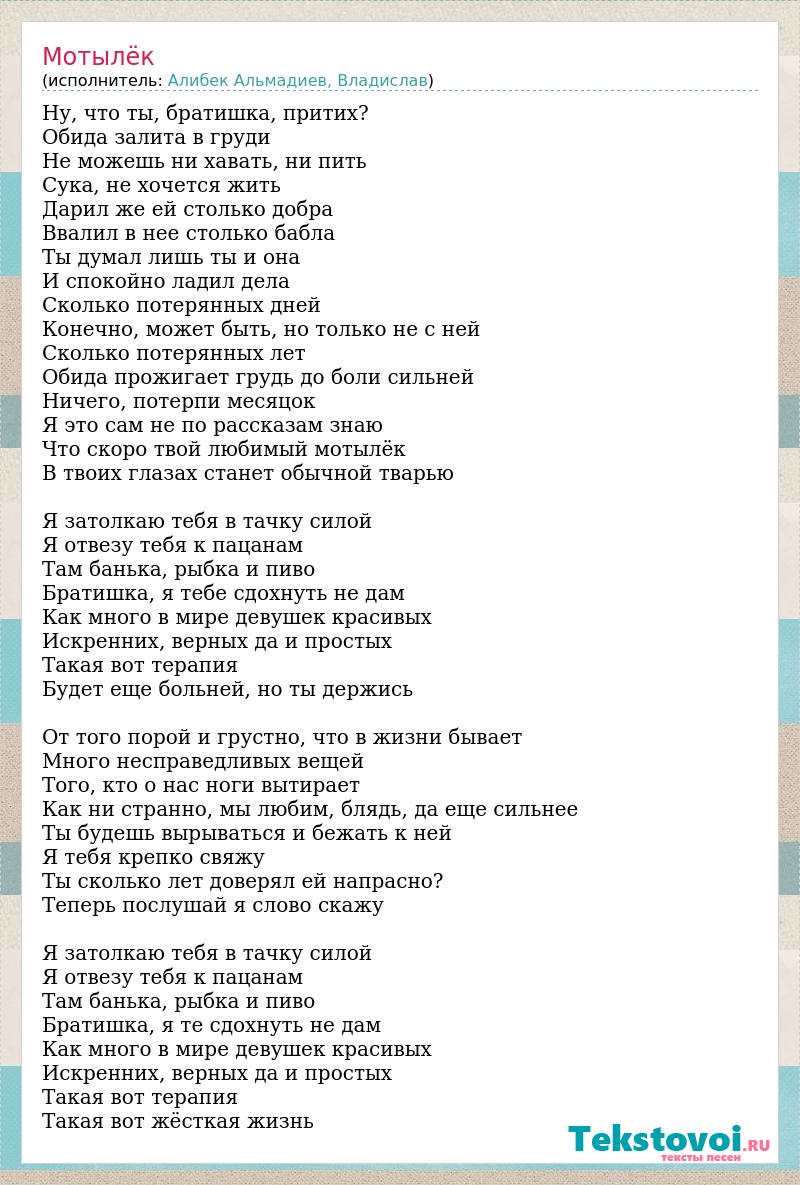 Мотылёк
(исполнитель: Алибек Альмадиев, Владислав)

Ну, что ты, братишка, притих?
Обида залита в груди
Не можешь ни хавать, ни пить
Сука, не хочется жить
Дарил же ей столько добра
Ввалил в нее столько бабла
Ты думал лишь ты и она
И спокойно ладил дела
Сколько потерянных дней
Конечно, может быть, но только не с ней
Сколько потерянных лет
Обида прожигает грудь до боли сильней
Ничего, потерпи месяцок
Я это сам не по рассказам знаю
Что скоро твой любимый мотылёк
В твоих глазах станет обычной тварью

Я затолкаю тебя в тачку силой
Я отвезу тебя к пацанам
Там банька, рыбка и пиво
Братишка, я тебе сдохнуть не дам
Как много в мире девушек красивых
Искренних, верных да и простых
Такая вот терапия
Будет еще больней, но ты держись

От того порой и грустно, что в жизни бывает
Много несправедливых вещей
Того, кто о нас ноги вытирает
Как ни странно, мы любим, блядь, да еще сильнее
Ты будешь вырываться и бежать к ней
Я тебя крепко свяжу
Ты сколько лет доверял ей напрасно?
Теперь послушай я слово скажу

Я затолкаю тебя в тачку силой
Я отвезу тебя к пацанам
Там банька, рыбка и пиво
Братишка, я те сдохнуть не дам
Как много в мире девушек красивых
Искренних, верных да и простых
Такая вот терапия
Такая вот жёсткая жизнь

Tekstovoi.RU
тексты песен